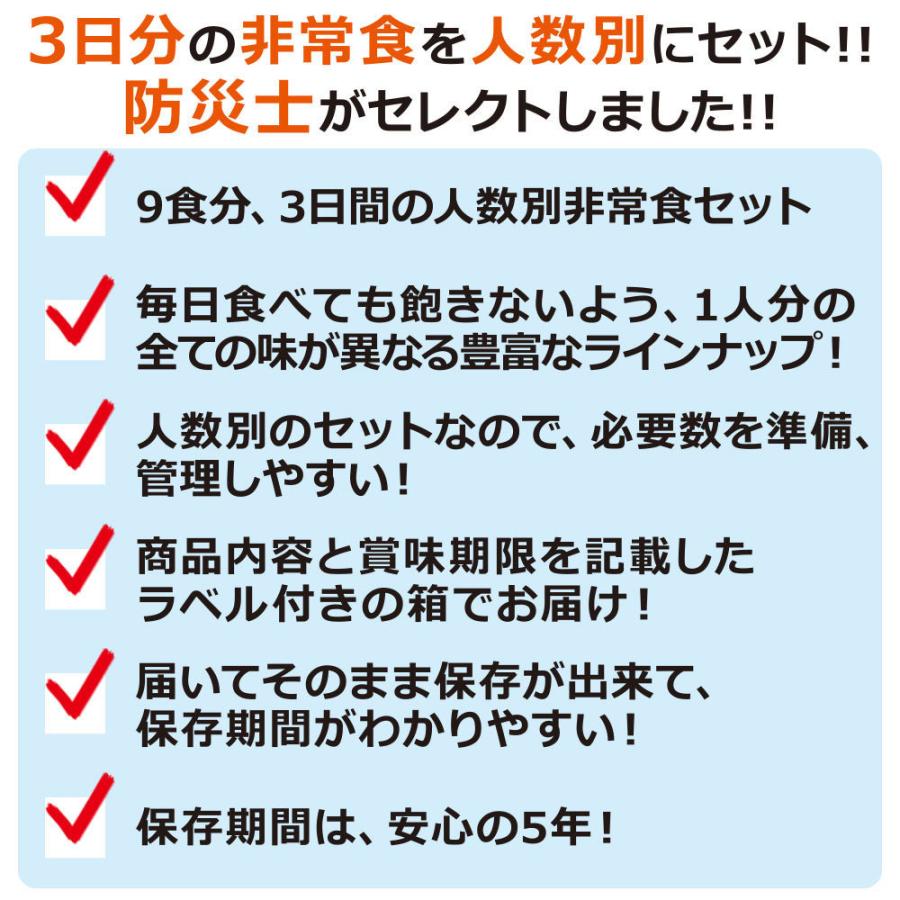 3日分の非常食を人数別にセット!!
防災士がセレクトしました!!

9食分、3日間の人数別非常食セット

毎日食べても飽きないよう、1人分の全ての味が異なる豊富なラインナップ！

人数別のセットなので、必要数を準備、管理しやすい！

商品内容と賞味期限を記載したラベル付きの箱でお届け！

届いてそのまま保存が出来て、保存期間がわかりやすい！

保存期間は、安心の5年！